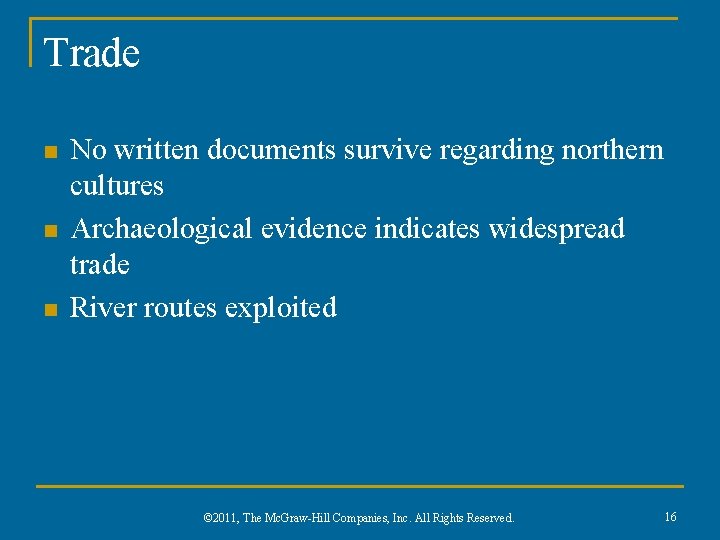 Trade

- No written documents survive regarding northern cultures
- Archaeological evidence indicates widespread trade
- River routes exploited

©2011, The McGraw-Hill Companies, Inc. All Rights Reserved.

16